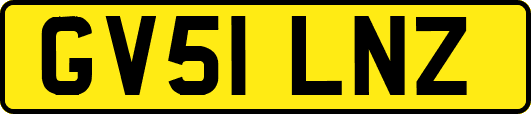 GV51 LNZ